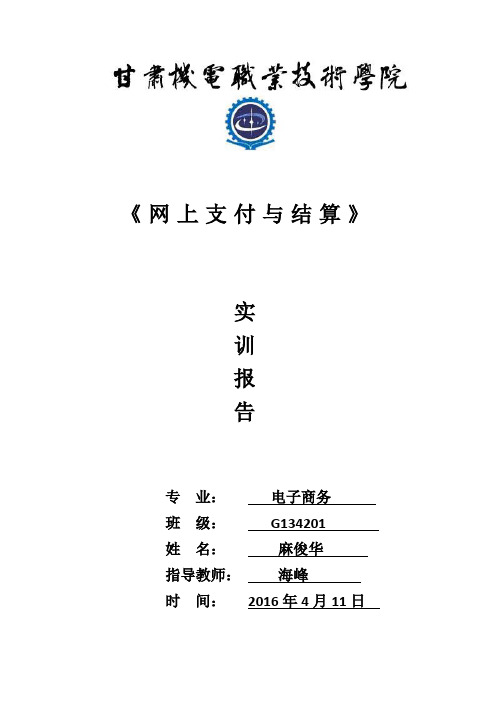 甘肅機電職業技術學院

《网上支付与结算》

实
训
报
告

专　业：　电子商务
班　级：　G134201
姓　名：　麻俊华
指导教师：　海峰
时　间：　2016 年 4 月 11 日